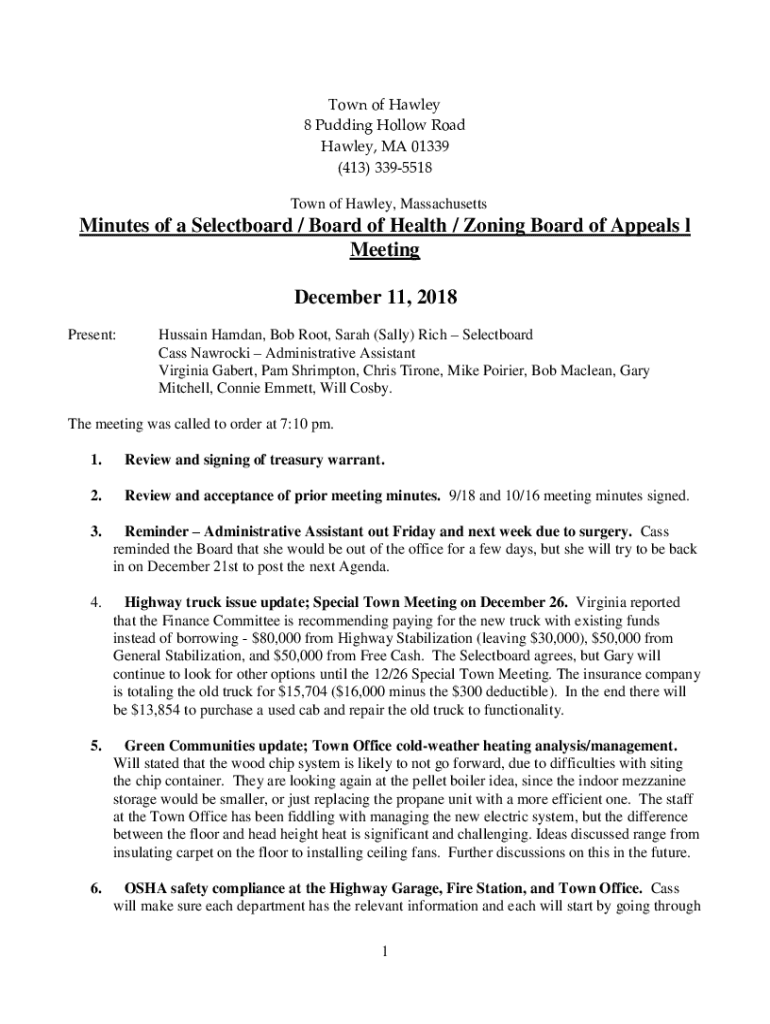 Town of Hawley
8 Pudding Hollow Road
Hawley, MA 01339
(413) 339-5518

Town of Hawley, Massachusetts

Minutes of a Selectboard / Board of Health / Zoning Board of Appeals l Meeting

December 11, 2018

Present: Hussain Hamdan, Bob Root, Sarah (Sally) Rich – Selectboard
Cass Nawrocki – Administrative Assistant
Virginia Gabert, Pam Shrimpton, Chris Tirone, Mike Poirier, Bob Maclean, Gary Mitchell, Connie Emmett, Will Cosby.

The meeting was called to order at 7:10 pm.

1. Review and signing of treasury warrant.

2. Review and acceptance of prior meeting minutes. 9/18 and 10/16 meeting minutes signed.

3. Reminder – Administrative Assistant out Friday and next week due to surgery. Cass reminded the Board that she would be out of the office for a few days, but she will try to be back in on December 21st to post the next Agenda.

4. Highway truck issue update; Special Town Meeting on December 26. Virginia reported that the Finance Committee is recommending paying for the new truck with existing funds instead of borrowing - $80,000 from Highway Stabilization (leaving $30,000), $50,000 from General Stabilization, and $50,000 from Free Cash. The Selectboard agrees, but Gary will continue to look for other options until the 12/26 Special Town Meeting. The insurance company is totaling the old truck for $15,704 ($16,000 minus the $300 deductible). In the end there will be $13,854 to purchase a used cab and repair the old truck to functionality.

5. Green Communities update; Town Office cold-weather heating analysis/management. Will stated that the wood chip system is likely to not go forward, due to difficulties with siting the chip container. They are looking again at the pellet boiler idea, since the indoor mezzanine storage would be smaller, or just replacing the propane unit with a more efficient one. The staff at the Town Office has been fiddling with managing the new electric system, but the difference between the floor and head height heat is significant and challenging. Ideas discussed range from insulating carpet on the floor to installing ceiling fans. Further discussions on this in the future.

6. OSHA safety compliance at the Highway Garage, Fire Station, and Town Office. Cass will make sure each department has the relevant information and each will start by going through

1